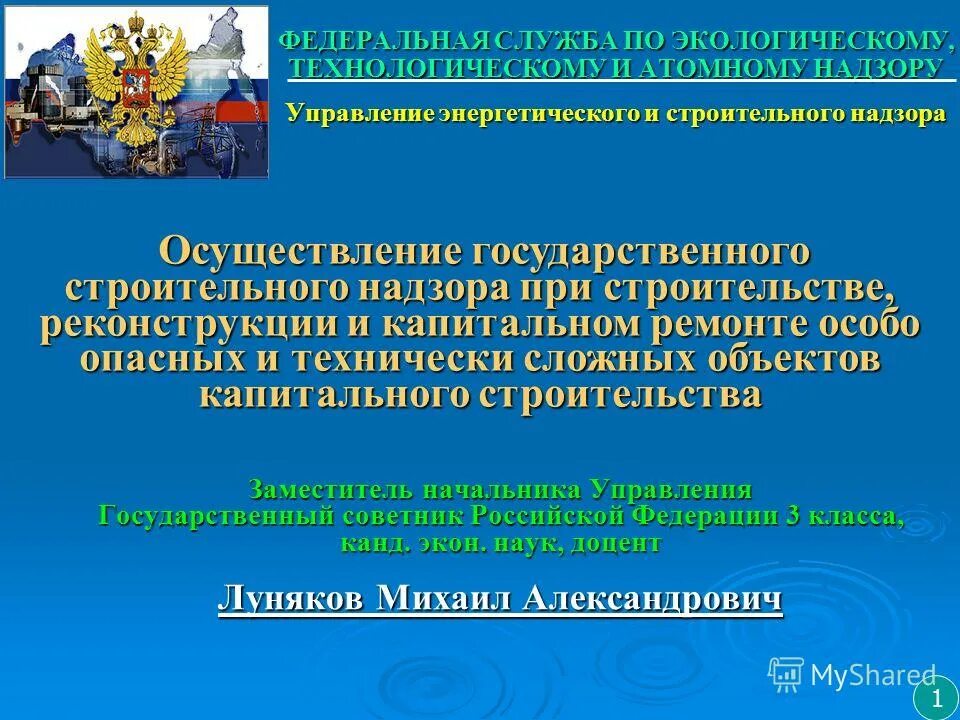 ФЕДЕРАЛЬНАЯ СЛУЖБА ПО ЭКОЛОГИЧЕСКОМУ, ТЕХНОЛОГИЧЕСКОМУ И АТОМНОМУ НАДЗОРУ

Управление энергетического и строительного надзора

Осуществление государственного строительного надзора при строительстве, реконструкции и капитальном ремонте особо опасных и технически сложных объектов капитального строительства

Заместитель начальника Управления
Государственный советник Российской Федерации 3 класса, канд. экон. наук, доцент

Луняков Михаил Александрович

MyShared

1